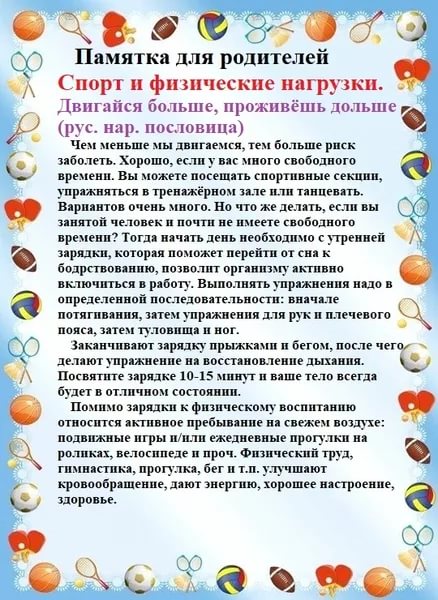 Памятка для родителей

Спорт и физические нагрузки.

Двигайся больше, проживёшь дольше
(рус. нар. пословица)

Чем меньше мы двигаемся, тем больше риск заболеть. Хорошо, если у вас много свободного времени. Вы можете посещать спортивные секции, упражняться в тренажёрном зале или танцевать. Вариантов очень много. Но что же делать, если вы занятой человек и почти не имеете свободного времени? Тогда начать день необходимо с утренней зарядки, которая поможет перейти от сна к бодрствованию, позволит организму активно включиться в работу. Выполнять упражнения надо в определенной последовательности: вначале потягивания, затем упражнения для рук и плечевого пояса, затем туловища и ног.

Заканчивают зарядку прыжками и бегом, после чего делают упражнение на восстановление дыхания. Посвятите зарядке 10-15 минут и ваше тело всегда будет в отличном состоянии.

Помимо зарядки к физическому воспитанию относится активное пребывание на свежем воздухе: подвижные игры и/или ежедневные прогулки на роликах, велосипеде и проч. Физический труд, гимнастика, прогулка, бег и т.п. улучшают кровообращение, дают энергию, хорошее настроение, здоровье.